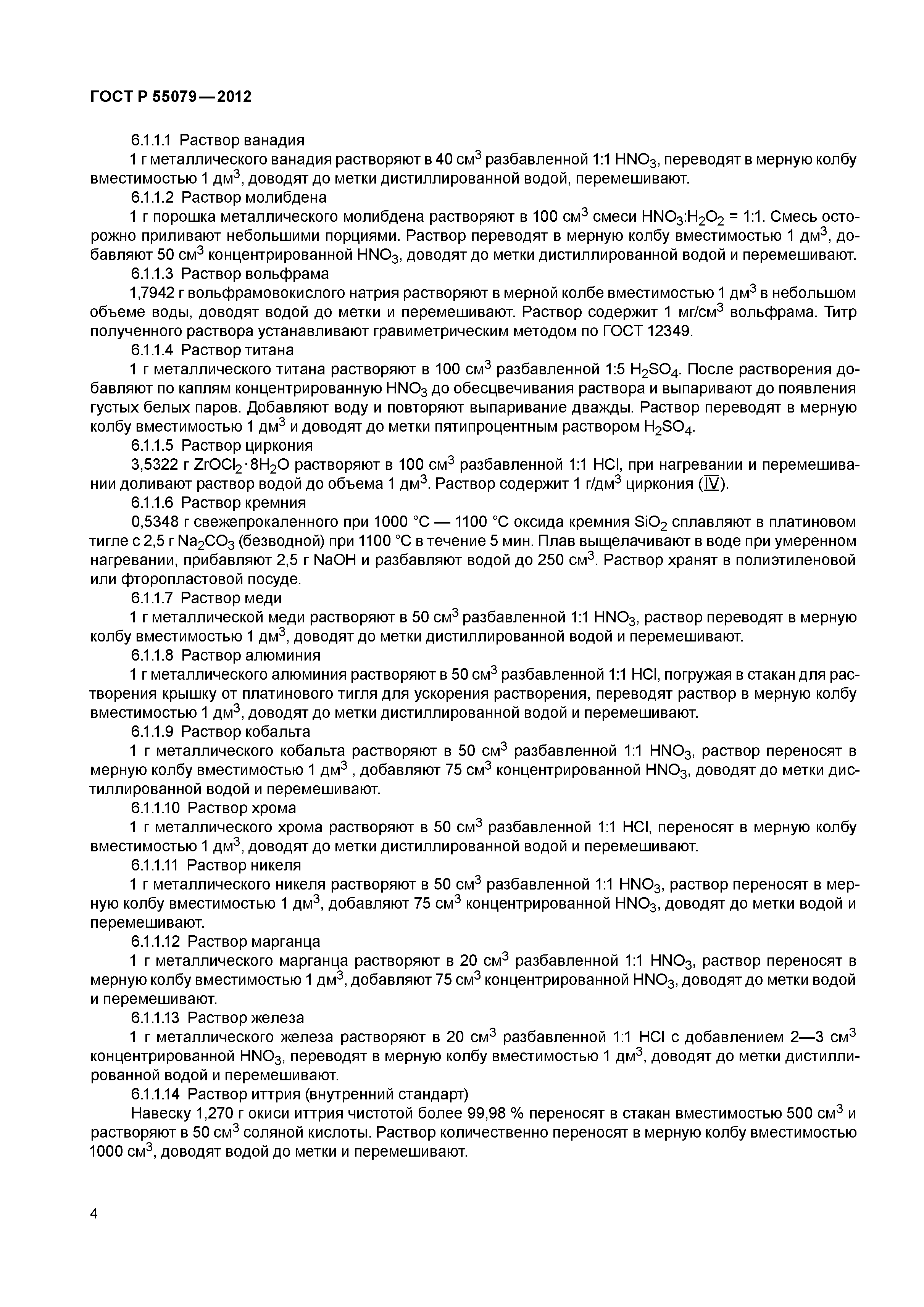 ГОСТ Р 55079—2012

6.1.1.1 Раствор ванадия

1 г металлического ванадия растворяют в 40 см$^3$ разбавленной 1:1 $HNO_3$, переводят в мерную колбу вместимостью 1 дм$^3$, доводят до метки дистиллированной водой, перемешивают.

6.1.1.2 Раствор молибдена

1 г порошка металлического молибдена растворяют в 100 см$^3$ смеси $HNO_3$:$H_2O_2$ = 1:1. Смесь осторожно приливают небольшими порциями. Раствор переводят в мерную колбу вместимостью 1 дм$^3$, добавляют 50 см$^3$ концентрированной $HNO_3$, доводят до метки дистиллированной водой и перемешивают.

6.1.1.3 Раствор вольфрама

1,7942 г вольфрамовокислого натрия растворяют в мерной колбе вместимостью 1 дм$^3$ в небольшом объеме воды, доводят водой до метки и перемешивают. Раствор содержит 1 мг/см$^3$ вольфрама. Титр полученного раствора устанавливают гравиметрическим методом по ГОСТ 12349.

6.1.1.4 Раствор титана

1 г металлического титана растворяют в 100 см$^3$ разбавленной 1:5 $H_2SO_4$. После растворения добавляют по каплям концентрированную $HNO_3$ до обесцвечивания раствора и выпаривают до появления густых белых паров. Добавляют воду и повторяют выпаривание дважды. Раствор переводят в мерную колбу вместимостью 1 дм$^3$ и доводят до метки пятипроцентным раствором $H_2SO_4$.

6.1.1.5 Раствор циркония

3,5322 г $ZrOCl_2 \cdot 8H_2O$ растворяют в 100 см$^3$ разбавленной 1:1 HCl, при нагревании и перемешивании доливают раствор водой до объема 1 дм$^3$. Раствор содержит 1 г/дм$^3$ циркония (IV).

6.1.1.6 Раствор кремния

0,5348 г свежепрокаленного при 1000 °С — 1100 °С оксида кремния $SiO_2$ сплавляют в платиновом тигле с 2,5 г $Na_2CO_3$ (безводной) при 1100 °С в течение 5 мин. Плав выщелачивают в воде при умеренном нагревании, прибавляют 2,5 г NaOH и разбавляют водой до 250 см$^3$. Раствор хранят в полиэтиленовой или фторопластовой посуде.

6.1.1.7 Раствор меди

1 г металлической меди растворяют в 50 см$^3$ разбавленной 1:1 $HNO_3$, раствор переводят в мерную колбу вместимостью 1 дм$^3$, доводят до метки дистиллированной водой и перемешивают.

6.1.1.8 Раствор алюминия

1 г металлического алюминия растворяют в 50 см$^3$ разбавленной 1:1 HCl, погружая в стакан для растворения крышку от платинового тигля для ускорения растворения, переводят раствор в мерную колбу вместимостью 1 дм$^3$, доводят до метки дистиллированной водой и перемешивают.

6.1.1.9 Раствор кобальта

1 г металлического кобальта растворяют в 50 см$^3$ разбавленной 1:1 $HNO_3$, раствор переносят в мерную колбу вместимостью 1 дм$^3$ , добавляют 75 см$^3$ концентрированной $HNO_3$, доводят до метки дистиллированной водой и перемешивают.

6.1.1.10 Раствор хрома

1 г металлического хрома растворяют в 50 см$^3$ разбавленной 1:1 HCl, переносят в мерную колбу вместимостью 1 дм$^3$, доводят до метки дистиллированной водой и перемешивают.

6.1.1.11 Раствор никеля

1 г металлического никеля растворяют в 50 см$^3$ разбавленной 1:1 $HNO_3$, раствор переносят в мерную колбу вместимостью 1 дм$^3$, добавляют 75 см$^3$ концентрированной $HNO_3$, доводят до метки водой и перемешивают.

6.1.1.12 Раствор марганца

1 г металлического марганца растворяют в 20 см$^3$ разбавленной 1:1 $HNO_3$, раствор переносят в мерную колбу вместимостью 1 дм$^3$, добавляют 75 см$^3$ концентрированной $HNO_3$, доводят до метки водой и перемешивают.

6.1.1.13 Раствор железа

1 г металлического железа растворяют в 20 см$^3$ разбавленной 1:1 HCl с добавлением 2—3 см$^3$ концентрированной $HNO_3$, переводят в мерную колбу вместимостью 1 дм$^3$, доводят до метки дистиллированной водой и перемешивают.

6.1.1.14 Раствор иттрия (внутренний стандарт)

Навеску 1,270 г окиси иттрия чистотой более 99,98 % переносят в стакан вместимостью 500 см$^3$ и растворяют в 50 см$^3$ соляной кислоты. Раствор количественно переносят в мерную колбу вместимостью 1000 см$^3$, доводят водой до метки и перемешивают.

4